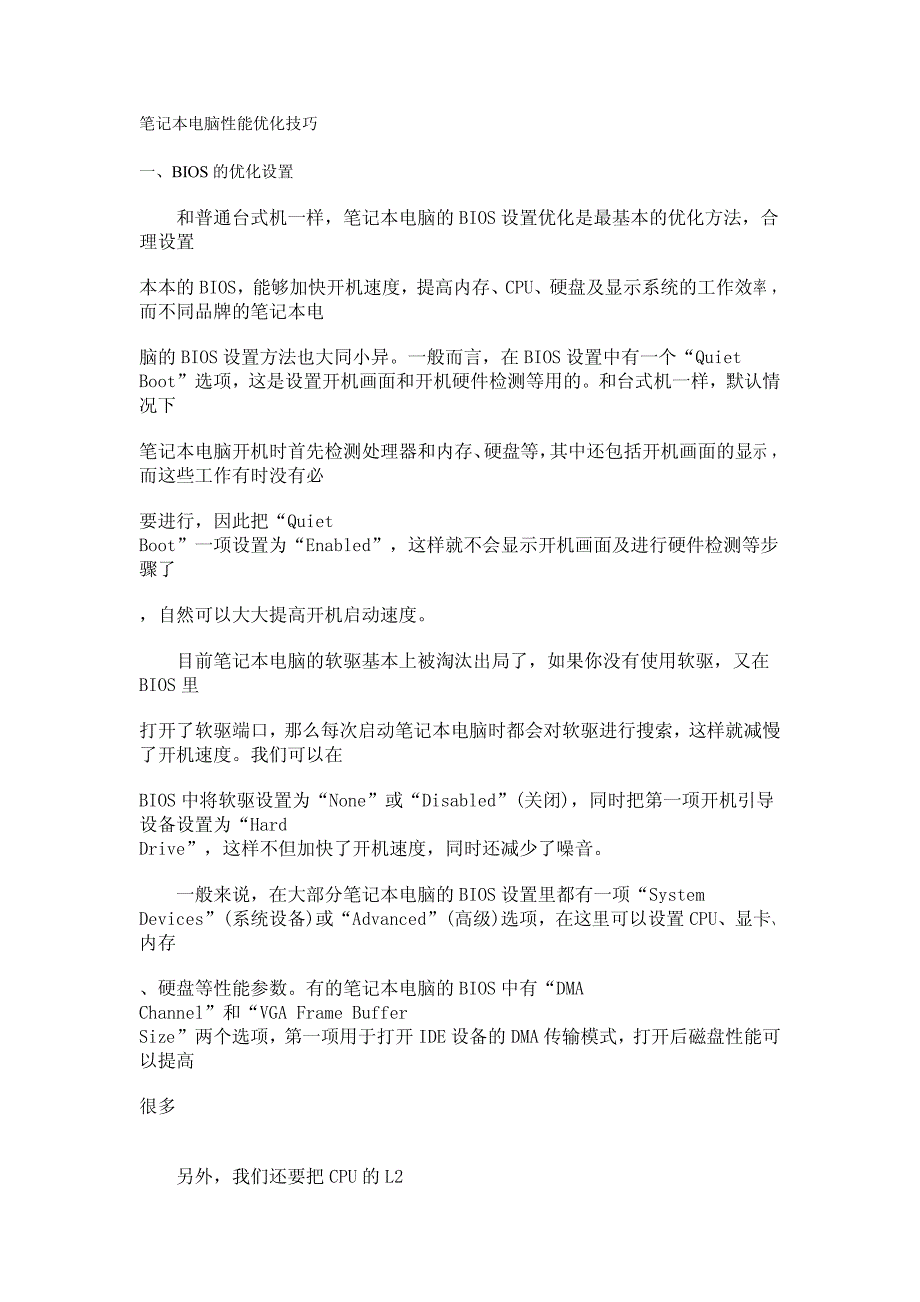 笔记本电脑性能优化技巧

一、BIOS的优化设置

和普通台式机一样，笔记本电脑的BIOS设置优化是最基本的优化方法，合理设置

本本的BIOS，能够加快开机速度，提高内存、CPU、硬盘及显示系统的工作效率，而不同品牌的笔记本电

脑的BIOS设置方法也大同小异。一般而言，在BIOS设置中有一个“Quiet Boot”选项，这是设置开机画面和开机硬件检测等用的。和台式机一样，默认情况下

笔记本电脑开机时首先检测处理器和内存、硬盘等，其中还包括开机画面的显示，而这些工作有时没有必

要进行，因此把“Quiet Boot”一项设置为“Enabled”，这样就不会显示开机画面及进行硬件检测等步骤了

，自然可以大大提高开机启动速度。

目前笔记本电脑的软驱基本上被淘汰出局了，如果你没有使用软驱，又在BIOS里

打开了软驱端口，那么每次启动笔记本电脑时都会对软驱进行搜索，这样就减慢了开机速度。我们可以在

BIOS中将软驱设置为“None”或“Disabled”(关闭)，同时把第一项开机引导设备设置为“Hard Drive”，这样不但加快了开机速度，同时还减少了噪音。

一般来说，在大部分笔记本电脑的BIOS设置里都有一项“System Devices”(系统设备)或“Advanced”(高级)选项，在这里可以设置CPU、显卡、内存

、硬盘等性能参数。有的笔记本电脑的BIOS中有“DMA Channel”和“VGA Frame Buffer Size”两个选项，第一项用于打开IDE设备的DMA传输模式，打开后磁盘性能可以提高

很多

另外，我们还要把CPU的L2